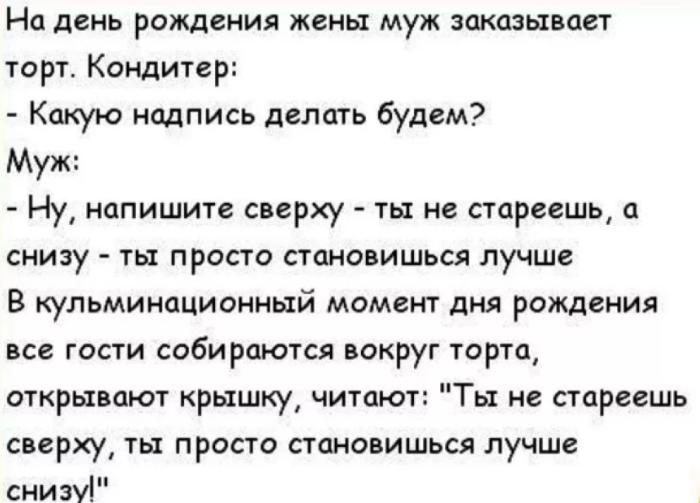 На день рождения жены муж заказывает торт. Кондитер:

- Какую надпись делать будем?

Муж:

- Ну, напишите сверху - ты не стареешь, а снизу - ты просто становишься лучше

В кульминационный момент дня рождения все гости собираются вокруг торта, открывают крышку, читают: "Ты не стареешь сверху, ты просто становишься лучше снизу!"